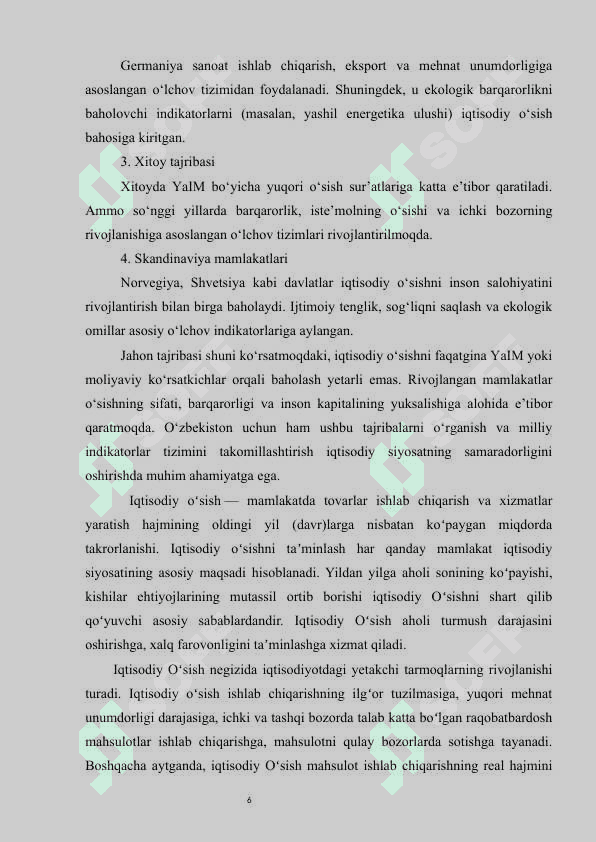 Germaniya sanoat ishlab chiqarish, eksport va mehnat unumdorligiga asoslangan o‘lchov tizimidan foydalanadi. Shuningdek, u ekologik barqarorlikni baholovchi indikatorlarni (masalan, yashil energetika ulushi) iqtisodiy o‘sish bahosiga kiritgan.

3. Xitoy tajribasi

Xitoyda YaIM bo‘yicha yuqori o‘sish sur’atlariga katta e’tibor qaratiladi. Ammo so‘nggi yillarda barqarorlik, iste’molning o‘sishi va ichki bozorning rivojlanishiga asoslangan o‘lchov tizimlari rivojlantirilmoqda.

4. Skandinaviya mamlakatlari

Norvegiya, Shvetsiya kabi davlatlar iqtisodiy o‘sishni inson salohiyatini rivojlantirish bilan birga baholaydi. Ijtimoiy tenglik, sog‘liqni saqlash va ekologik omillar asosiy o‘lchov indikatorlariga aylangan.

Jahon tajribasi shuni ko‘rsatmoqdaki, iqtisodiy o‘sishni faqatgina YaIM yoki moliyaviy ko‘rsatkichlar orqali baholash yetarli emas. Rivojlangan mamlakatlar o‘sishning sifati, barqarorligi va inson kapitalining yuksalishiga alohida e’tibor qaratmoqda. O‘zbekiston uchun ham ushbu tajribalarni o‘rganish va milliy indikatorlar tizimini takomillashtirish iqtisodiy siyosatning samaradorligini oshirishda muhim ahamiyatga ega.

Iqtisodiy o‘sish — mamlakatda tovarlar ishlab chiqarish va xizmatlar yaratish hajmining oldingi yil (davr)larga nisbatan ko‘paygan miqdorda takrorlanishi. Iqtisodiy o‘sishni ta’minlash har qanday mamlakat iqtisodiy siyosatining asosiy maqsadi hisoblanadi. Yildan yilga aholi sonining ko‘payishi, kishilar ehtiyojlarining mutassil ortib borishi iqtisodiy O‘sishni shart qilib qo‘yuvchi asosiy sabablardandir. Iqtisodiy O‘sish aholi turmush darajasini oshirishga, xalq farovonligini ta’minlashga xizmat qiladi.

Iqtisodiy O‘sish negizida iqtisodiyotdagi yetakchi tarmoqlarning rivojlanishi turadi. Iqtisodiy o‘sish ishlab chiqarishning ilg‘or tuzilmasiga, yuqori mehnat unumdorligi darajasiga, ichki va tashqi bozorda talab katta bo‘lgan raqobatbardosh mahsulotlar ishlab chiqarishga, mahsulotni qulay bozorlarda sotishga tayanadi. Boshqacha aytganda, iqtisodiy O‘sish mahsulot ishlab chiqarishning real hajmini

6